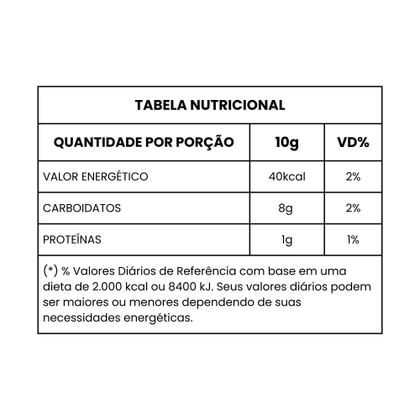 TABELA NUTRICIONAL

| QUANTIDADE POR PORÇÃO | 10g | VD% |
|---|---|---|
| VALOR ENERGÉTICO | 40kcal | 2% |
| CARBOIDATOS | 8g | 2% |
| PROTEÍNAS | 1g | 1% |

(*) % Valores Diários de Referência com base em uma dieta de 2.000 kcal ou 8400 kJ. Seus valores diários podem ser maiores ou menores dependendo de suas necessidades energéticas.